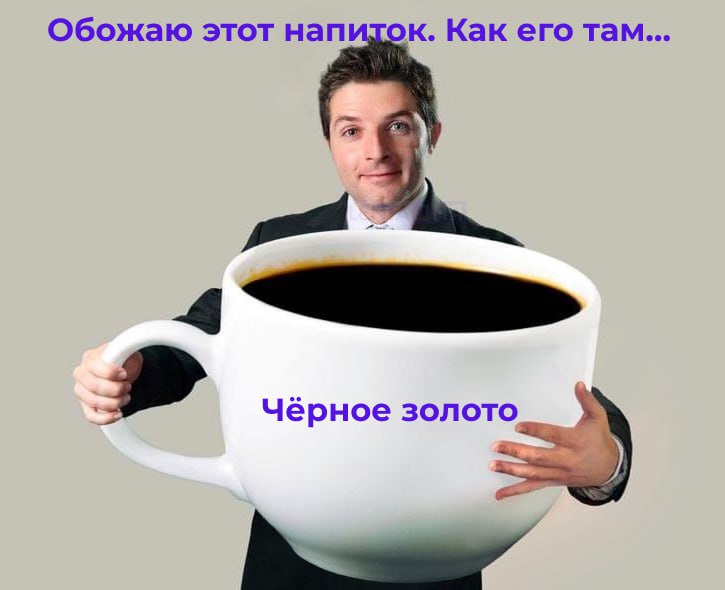 Обожаю этот напиток. Как его там...

Чёрное золото